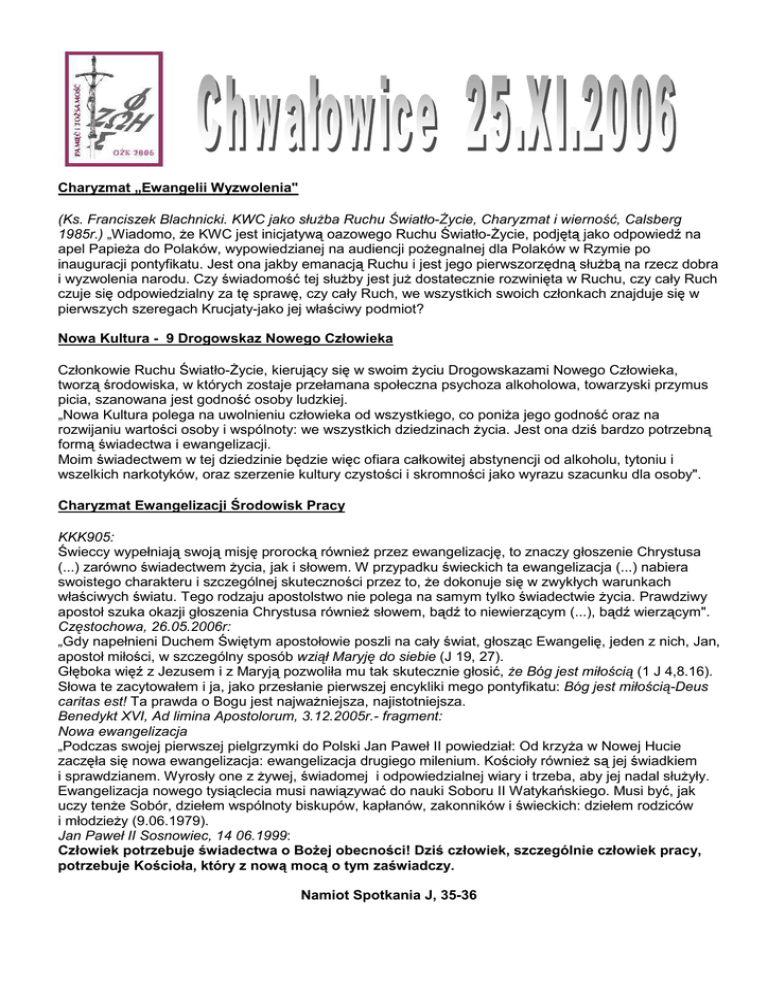 PAMIĘĆ I TOŻSAMOŚĆ
OŻK 2006

Chwałowice 25.XI.2006

Charyzmat „Ewangelii Wyzwolenia"

(Ks. Franciszek Blachnicki. KWC jako służba Ruchu Światło-Życie, Charyzmat i wierność, Calsberg 1985r.) „Wiadomo, że KWC jest inicjatywą oazowego Ruchu Światło-Życie, podjętą jako odpowiedź na apel Papieża do Polaków, wypowiedzianej na audiencji pożegnalnej dla Polaków w Rzymie po inauguracji pontyfikatu. Jest ona jakby emanacją Ruchu i jest jego pierwszorzędną służbą na rzecz dobra i wyzwolenia narodu. Czy świadomość tej służby jest już dostatecznie rozwinięta w Ruchu, czy cały Ruch czuje się odpowiedzialny za tę sprawę, czy cały Ruch, we wszystkich swoich członkach znajduje się w pierwszych szeregach Krucjaty-jako jej właściwy podmiot?

Nowa Kultura - 9 Drogowskaz Nowego Człowieka

Członkowie Ruchu Światło-Życie, kierujący się w swoim życiu Drogowskazami Nowego Człowieka, tworzą środowiska, w których zostaje przełamana społeczna psychoza alkoholowa, towarzyski przymus picia, szanowana jest godność osoby ludzkiej.
„Nowa Kultura polega na uwolnieniu człowieka od wszystkiego, co poniża jego godność oraz na rozwijaniu wartości osoby i wspólnoty: we wszystkich dziedzinach życia. Jest ona dziś bardzo potrzebną formą świadectwa i ewangelizacji.
Moim świadectwem w tej dziedzinie będzie więc ofiara całkowitej abstynencji od alkoholu, tytoniu i wszelkich narkotyków, oraz szerzenie kultury czystości i skromności jako wyrazu szacunku dla osoby".

Charyzmat Ewangelizacji Środowisk Pracy

KKK905:
Świeccy wypełniają swoją misję prorocką również przez ewangelizację, to znaczy głoszenie Chrystusa (...) zarówno świadectwem życia, jak i słowem. W przypadku świeckich ta ewangelizacja (...) nabiera swoistego charakteru i szczególnej skuteczności przez to, że dokonuje się w zwykłych warunkach właściwych światu. Tego rodzaju apostolstwo nie polega na samym tylko świadectwie życia. Prawdziwy apostoł szuka okazji głoszenia Chrystusa również słowem, bądź to niewierzącym (...), bądź wierzącym".
Częstochowa, 26.05.2006r:
„Gdy napełnieni Duchem Świętym apostołowie poszli na cały świat, głosząc Ewangelię, jeden z nich, Jan, apostoł miłości, w szczególny sposób wziął Maryję do siebie (J 19, 27).
Głęboka więź z Jezusem i z Maryją pozwoliła mu tak skutecznie głosić, że Bóg jest miłością (1 J 4,8.16).
Słowa te zacytowałem i ja, jako przesłanie pierwszej encykliki mego pontyfikatu: Bóg jest miłością-Deus caritas est! Ta prawda o Bogu jest najważniejsza, najistotniejsza.
Benedykt XVI, Ad limina Apostolorum, 3.12.2005r.- fragment:
Nowa ewangelizacja
„Podczas swojej pierwszej pielgrzymki do Polski Jan Paweł II powiedział: Od krzyża w Nowej Hucie zaczęła się nowa ewangelizacja: ewangelizacja drugiego milenium. Kościoły również są jej świadkiem i sprawdzianem. Wyrosły one z żywej, świadomej i odpowiedzialnej wiary i trzeba, aby jej nadal służyły. Ewangelizacja nowego tysiąclecia musi nawiązywać do nauki Soboru II Watykańskiego. Musi być, jak uczy tenże Sobór, dziełem wspólnoty biskupów, kapłanów, zakonników i świeckich: dziełem rodziców i młodzieży (9.06.1979).
Jan Paweł II Sosnowiec, 14 06.1999:
Człowiek potrzebuje świadectwa o Bożej obecności! Dziś człowiek, szczególnie człowiek pracy, potrzebuje Kościoła, który z nową mocą o tym zaświadczy.

Namiot Spotkania J, 35-36